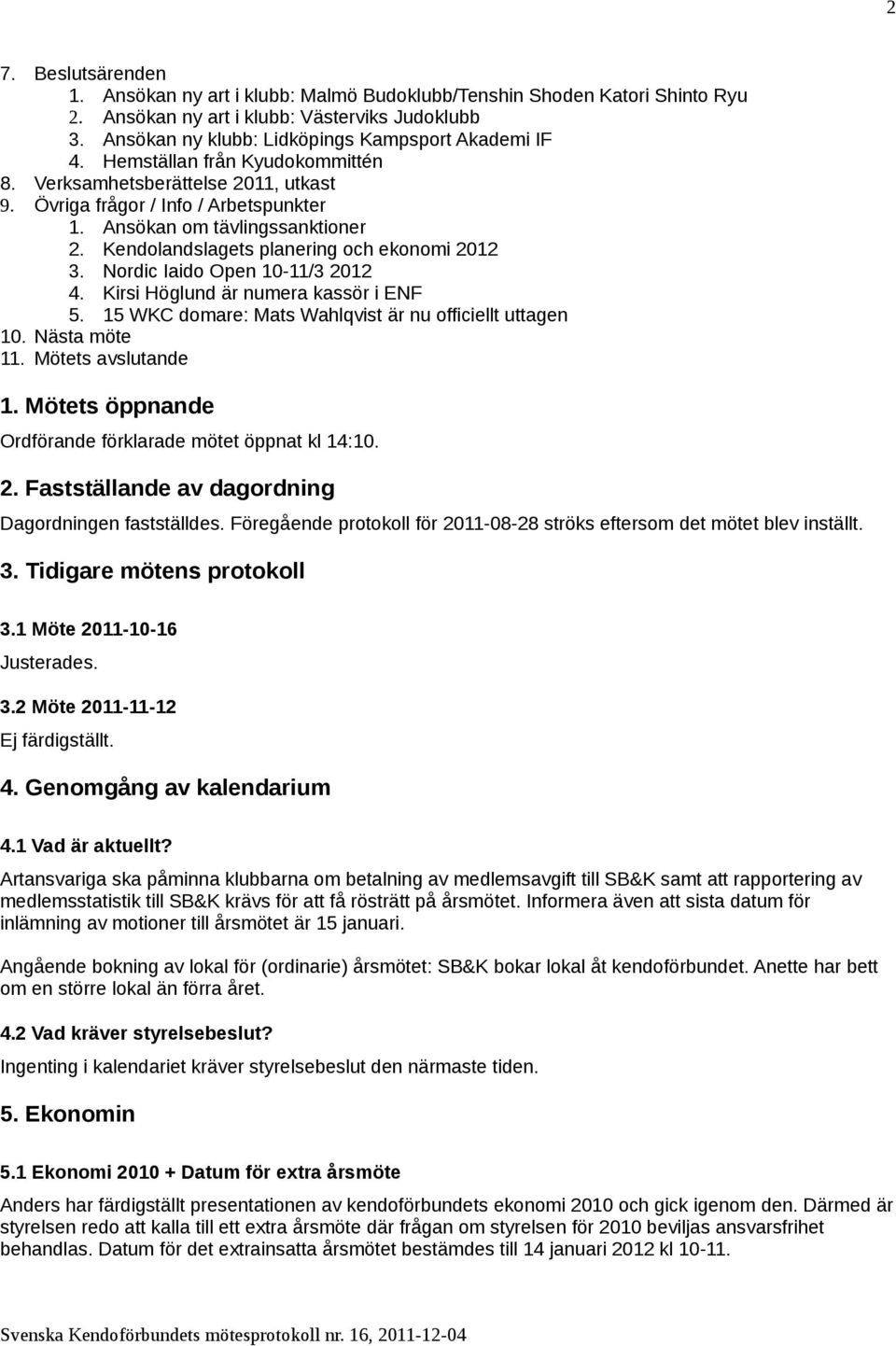 2

7. Beslutsärenden
1. Ansökan ny art i klubb: Malmö Budoklubb/Tenshin Shoden Katori Shinto Ryu
2. Ansökan ny art i klubb: Västerviks Judoklubb
3. Ansökan ny klubb: Lidköpings Kampsport Akademi IF
4. Hemställan från Kyudokommittén
8. Verksamhetsberättelse 2011, utkast
9. Övriga frågor / Info / Arbetspunkter
1. Ansökan om tävlingssanktioner
2. Kendolandslagets planering och ekonomi 2012
3. Nordic Iaido Open 10-11/3 2012
4. Kirsi Höglund är numera kassör i ENF
5. 15 WKC domare: Mats Wahlqvist är nu officiellt uttagen
10. Nästa möte
11. Mötets avslutande

1. Mötets öppnande

Ordförande förklarade mötet öppnat kl 14:10.

2. Fastställande av dagordning

Dagordningen fastställdes. Föregående protokoll för 2011-08-28 ströks eftersom det mötet blev inställt.

3. Tidigare mötens protokoll

3.1 Möte 2011-10-16

Justerades.

3.2 Möte 2011-11-12

Ej färdigställt.

4. Genomgång av kalendarium

4.1 Vad är aktuellt?

Artansvariga ska påminna klubbarna om betalning av medlemsavgift till SB&K samt att rapportering av medlemsstatistik till SB&K krävs för att få rösträtt på årsmötet. Informera även att sista datum för inlämning av motioner till årsmötet är 15 januari.

Angående bokning av lokal för (ordinarie) årsmötet: SB&K bokar lokal åt kendoförbundet. Anette har bett om en större lokal än förra året.

4.2 Vad kräver styrelsebeslut?

Ingenting i kalendariet kräver styrelsebeslut den närmaste tiden.

5. Ekonomin

5.1 Ekonomi 2010 + Datum för extra årsmöte

Anders har färdigställt presentationen av kendoförbundets ekonomi 2010 och gick igenom den. Därmed är styrelsen redo att kalla till ett extra årsmöte där frågan om styrelsen för 2010 beviljas ansvarsfrihet behandlas. Datum för det extrainsatta årsmötet bestämdes till 14 januari 2012 kl 10-11.

Svenska Kendoförbundets mötesprotokoll nr. 16, 2011-12-04